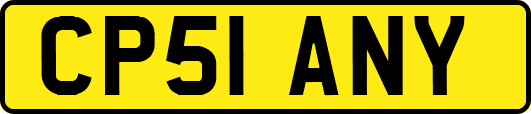 CP51 ANY